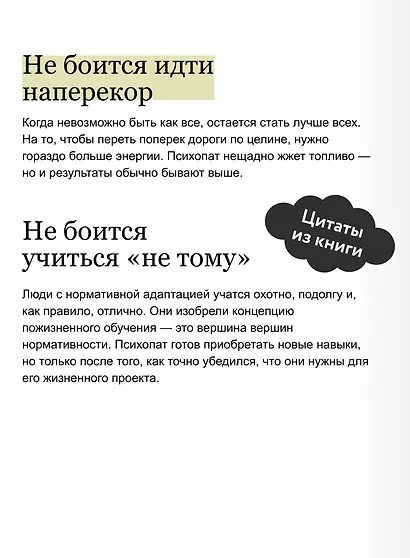 Не боится идти наперекор

Когда невозможно быть как все, остается стать лучше всех. На то, чтобы переть поперек дороги по целине, нужно гораздо больше энергии. Психопат нещадно жжет топливо — но и результаты обычно бывают выше.

Цитаты из книги

Не боится учиться «не тому»

Люди с нормативной адаптацией учатся охотно, подолгу и, как правило, отлично. Они изобрели концепцию пожизненного обучения — это вершина вершин нормативности. Психопат готов приобретать новые навыки, но только после того, как точно убедился, что они нужны для его жизненного проекта.